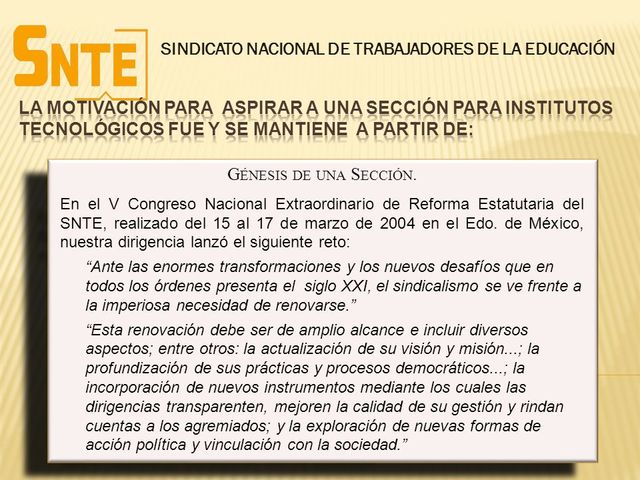 SNTE SINDICATO NACIONAL DE TRABAJADORES DE LA EDUCACIÓN

LA MOTIVACIÓN PARA ASPIRAR A UNA SECCIÓN PARA INSTITUTOS TECNOLÓGICOS FUE Y SE MANTIENE A PARTIR DE:

GÉNESIS DE UNA SECCIÓN.

En el V Congreso Nacional Extraordinario de Reforma Estatutaria del SNTE, realizado del 15 al 17 de marzo de 2004 en el Edo. de México, nuestra dirigencia lanzó el siguiente reto:

“Ante las enormes transformaciones y los nuevos desafíos que en todos los órdenes presenta el siglo XXI, el sindicalismo se ve frente a la imperiosa necesidad de renovarse.”

“Esta renovación debe ser de amplio alcance e incluir diversos aspectos; entre otros: la actualización de su visión y misión...; la profundización de sus prácticas y procesos democráticos...; la incorporación de nuevos instrumentos mediante los cuales las dirigencias transparenten, mejoren la calidad de su gestión y rindan cuentas a los agremiados; y la exploración de nuevas formas de acción política y vinculación con la sociedad.”